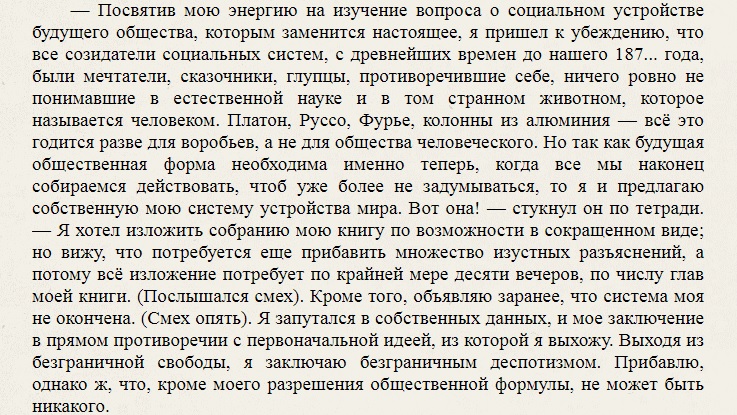 — Посвятив мою энергию на изучение вопроса о социальном устройстве будущего общества, которым заменится настоящее, я пришел к убеждению, что все созидатели социальных систем, с древнейших времен до нашего 187... года, были мечтатели, сказочники, глупцы, противоречившие себе, ничего ровно не понимавшие в естественной науке и в том странном животном, которое называется человеком. Платон, Руссо, Фурье, колонны из алюминия — всё это годится разве для воробьев, а не для общества человеческого. Но так как будущая общественная форма необходима именно теперь, когда все мы наконец собираемся действовать, чтоб уже более не задумываться, то я и предлагаю собственную мою систему устройства мира. Вот она! — стукнул он по тетради. — Я хотел изложить собранию мою книгу по возможности в сокращенном виде; но вижу, что потребуется еще прибавить множество изустных разъяснений, а потому всё изложение потребует по крайней мере десяти вечеров, по числу глав моей книги. (Послышался смех). Кроме того, объявляю заранее, что система моя не окончена. (Смех опять). Я запутался в собственных данных, и мое заключение в прямом противоречии с первоначальной идеей, из которой я выхожу. Выходя из безграничной свободы, я заключаю безграничным деспотизмом. Прибавлю, однако ж, что, кроме моего разрешения общественной формулы, не может быть никакого.